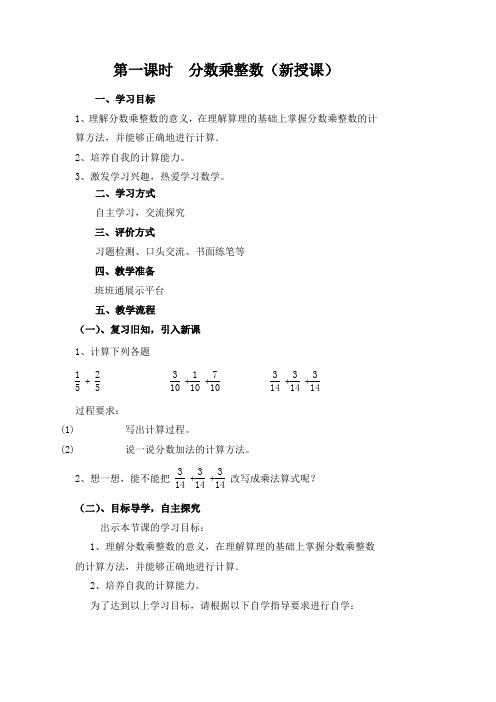 第一课时　分数乘整数（新授课）

一、学习目标

1、理解分数乘整数的意义，在理解算理的基础上掌握分数乘整数的计算方法，并能够正确地进行计算.

2、培养自我的计算能力。

3、激发学习兴趣，热爱学习数学。

二、学习方式

自主学习，交流探究

三、评价方式

习题检测、口头交流、书面练笔等

四、教学准备

班班通展示平台

五、教学流程

（一）、复习旧知，引入新课

1、计算下列各题

$\frac{1}{5}+\frac{2}{5}$　　$\frac{3}{10}+\frac{1}{10}+\frac{7}{10}$　　$\frac{3}{14}+\frac{3}{14}+\frac{3}{14}$

过程要求：

(1)　写出计算过程。

(2)　说一说分数加法的计算方法。

2、想一想，能不能把 $\frac{3}{14}+\frac{3}{14}+\frac{3}{14}$ 改写成乘法算式呢？

（二）、目标导学，自主探究

出示本节课的学习目标：

1、理解分数乘整数的意义，在理解算理的基础上掌握分数乘整数的计算方法，并能够正确地进行计算.

2、培养自我的计算能力。

为了达到以上学习目标，请根据以下自学指导要求进行自学：